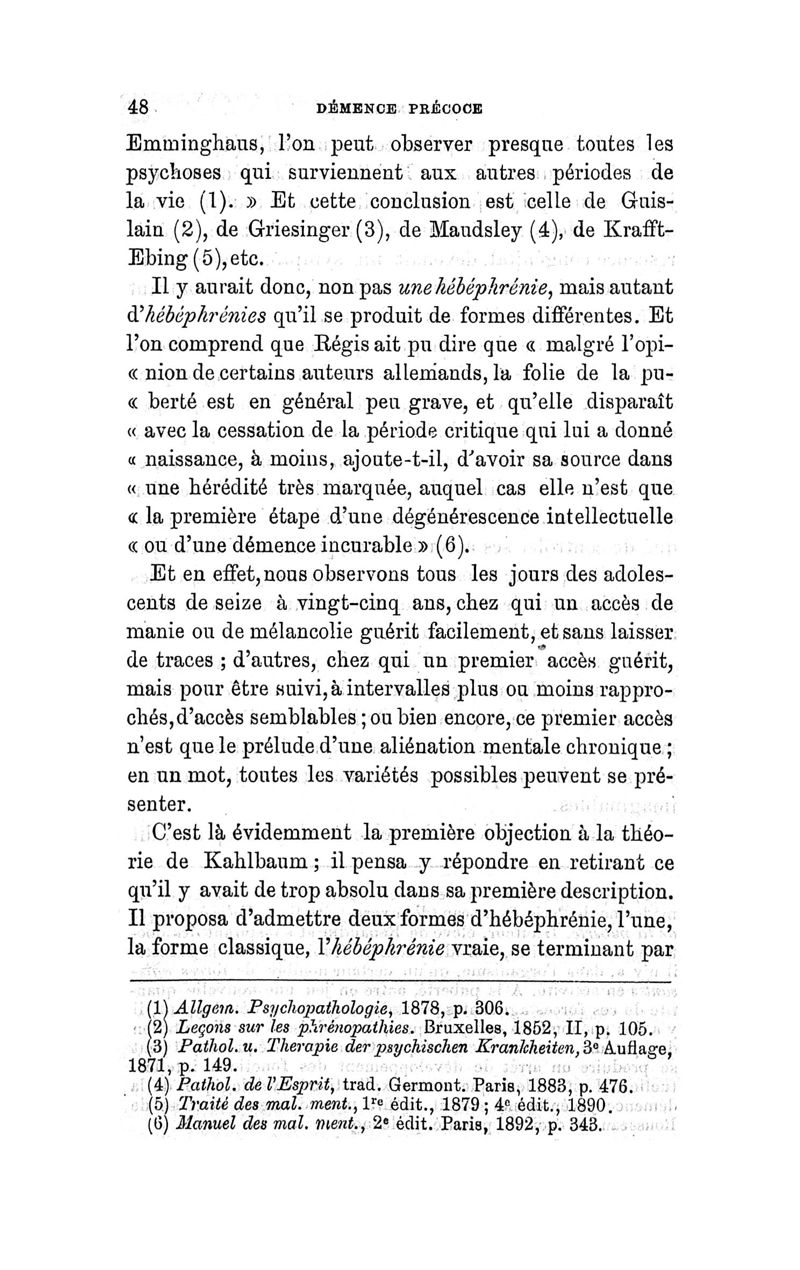 48 DÉMENCE PRÉCOCE

Emminghaus, l'on peut observer presque toutes les psychoses qui surviennent aux autres périodes de la vie (1). » Et cette conclusion est celle de Guislain (2), de Griesinger (3), de Maudsley (4), de Krafft-Ebing (5), etc.

Il y aurait donc, non pas une hébéphrénie, mais autant d'hébéphrénies qu'il se produit de formes différentes. Et l'on comprend que Régis ait pu dire que « malgré l'opi- « nion de certains auteurs allemands, la folie de la pu- « berté est en général peu grave, et qu'elle disparaît « avec la cessation de la période critique qui lui a donné « naissance, à moins, ajoute-t-il, d'avoir sa source dans « une hérédité très marquée, auquel cas elle n'est que « la première étape d'une dégénérescence intellectuelle « ou d'une démence incurable » (6).

Et en effet, nous observons tous les jours des adolescents de seize à vingt-cinq ans, chez qui un accès de manie ou de mélancolie guérit facilement, et sans laisser de traces ; d'autres, chez qui un premier accès guérit, mais pour être suivi, à intervalles plus ou moins rapprochés, d'accès semblables ; ou bien encore, ce premier accès n'est que le prélude d'une aliénation mentale chronique ; en un mot, toutes les variétés possibles peuvent se présenter.

C'est là évidemment la première objection à la théorie de Kahlbaum ; il pensa y répondre en retirant ce qu'il y avait de trop absolu dans sa première description. Il proposa d'admettre deux formes d'hébéphrénie, l'une, la forme classique, l'hébéphrénie vraie, se terminant par

(1) Allgem. Psychopathologie, 1878, p. 306.
(2) Leçons sur les phrénopathies. Bruxelles, 1852, II, p. 105.
(3) Pathol. u. Therapie der psychischen Krankheiten, 3e Auflage, 1871, p. 149.
(4) Pathol. de l'Esprit, trad. Germont. Paris, 1883, p. 476.
(5) Traité des mal. ment., 1re édit., 1879 ; 4e édit., 1890.
(6) Manuel des mal. ment., 2e édit. Paris, 1892, p. 343.